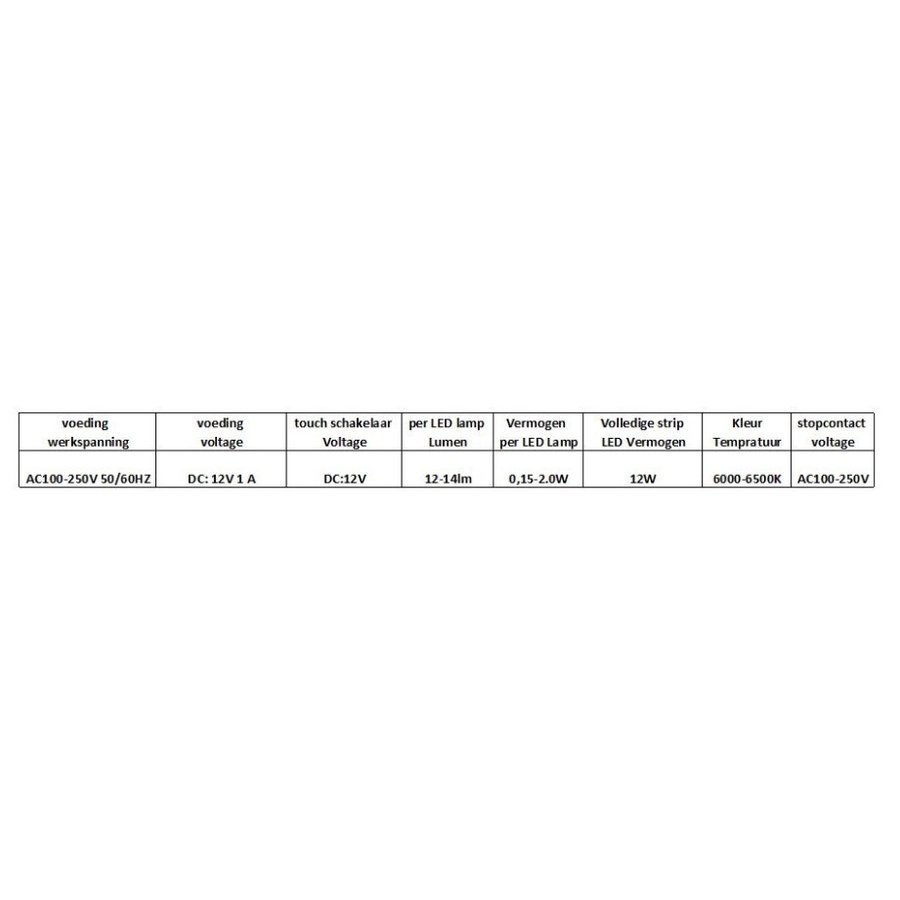 | voeding werkspanning | voeding voltage | touch schakelaar Voltage | per LED lamp Lumen | Vermogen per LED Lamp | Volledige strip LED Vermogen | Kleur Tempratuur | stopcontact voltage |
|---|---|---|---|---|---|---|---|
| AC100-250V 50/60HZ | DC: 12V 1 A | DC:12V | 12-14lm | 0,15-2.0W | 12W | 6000-6500K | AC100-250V |